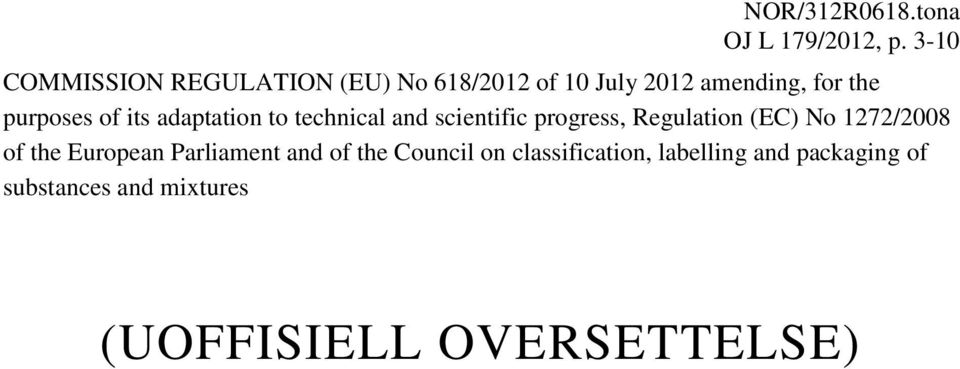 NOR/312R0618.tona
OJ L 179/2012, p. 3-10

COMMISSION REGULATION (EU) No 618/2012 of 10 July 2012 amending, for the purposes of its adaptation to technical and scientific progress, Regulation (EC) No 1272/2008 of the European Parliament and of the Council on classification, labelling and packaging of substances and mixtures

(UOFFISIELL OVERSETTELSE)